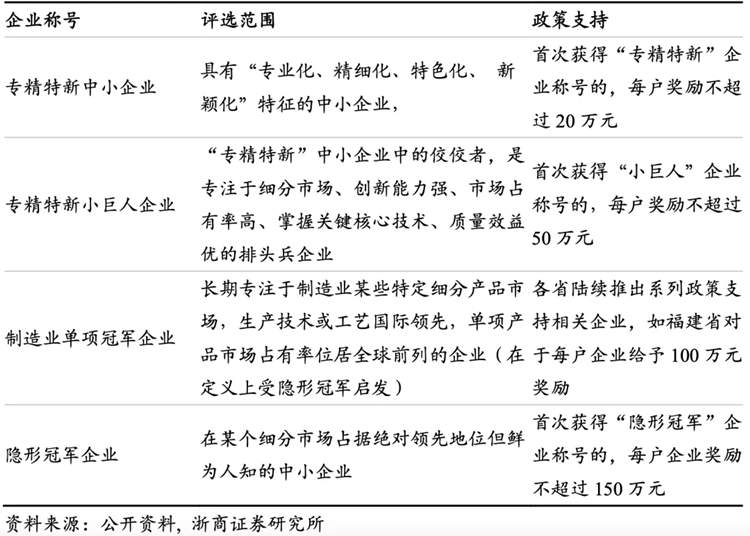 | 企业称号 | 评选范围 | 政策支持 |
|---|---|---|
| 专精特新中小企业 | 具有“专业化、精细化、特色化、 新颖化”特征的中小企业， | 首次获得“专精特新”企业称号的，每户奖励不超过 20 万元 |
| 专精特新小巨人企业 | “专精特新”中小企业中的佼佼者，是专注于细分市场、创新能力强、市场占有率高、掌握关键核心技术、质量效益优的排头兵企业 | 首次获得“小巨人”企业称号的，每户奖励不超过 50 万元 |
| 制造业单项冠军企业 | 长期专注于制造业某些特定细分产品市场，生产技术或工艺国际领先，单项产品市场占有率位居全球前列的企业（在定义上受隐形冠军启发） | 各省陆续推出系列政策支持相关企业，如福建省对于每户企业给予 100 万元奖励 |
| 隐形冠军企业 | 在某个细分市场占据绝对领先地位但鲜为人知的中小企业 | 首次获得“隐形冠军”企业称号的，每户企业奖励不超过 150 万元 |

资料来源：公开资料，浙商证券研究所